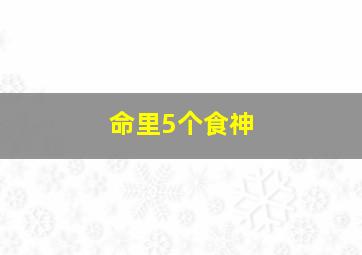 命里5个食神